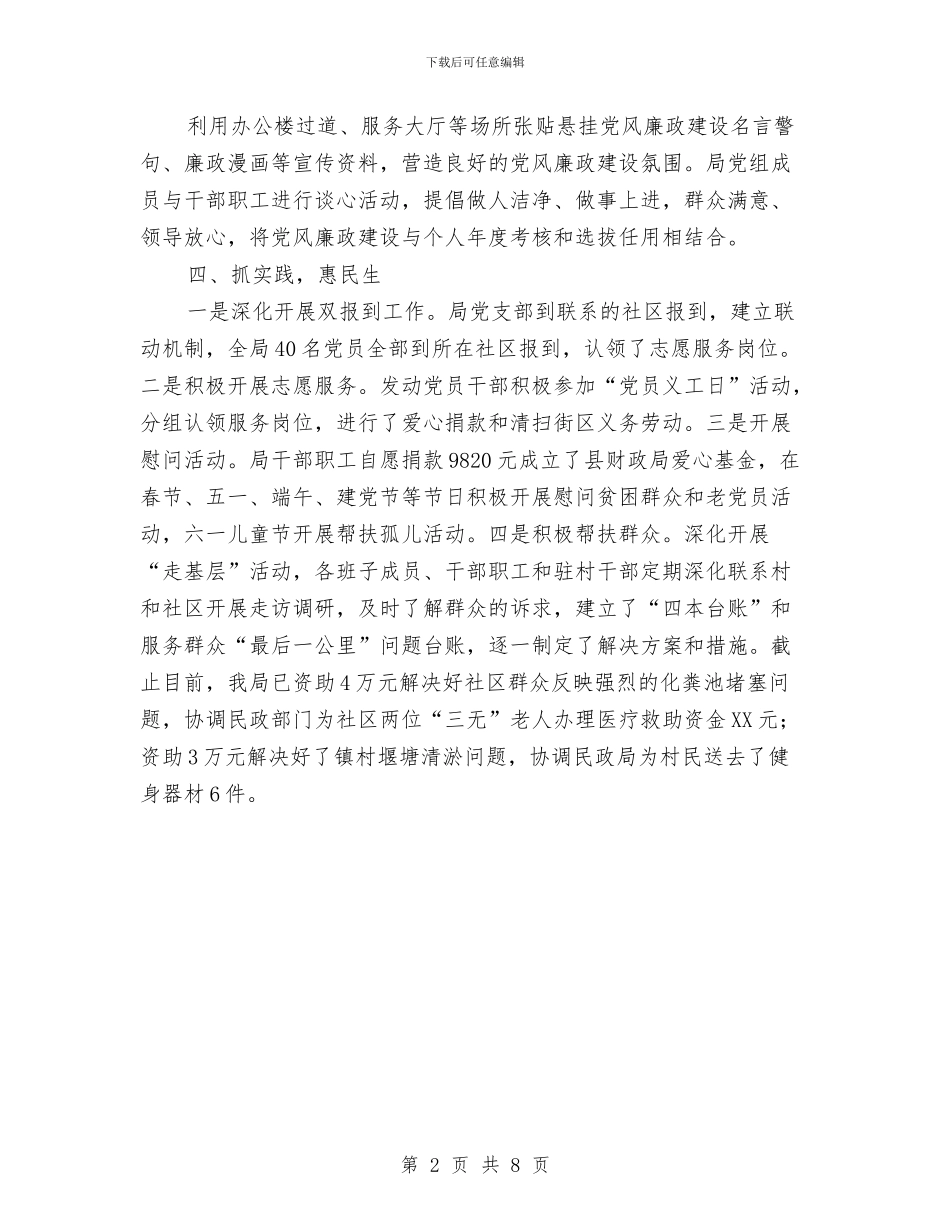 下载后可任意编辑

利用办公楼过道、服务大厅等场所张贴悬挂党风廉政建设名言警句、廉政漫画等宣传资料，营造良好的党风廉政建设氛围。局党组成员与干部职工进行谈心活动，提倡做人洁净、做事上进，群众满意、领导放心，将党风廉政建设与个人年度考核和选拔任用相结合。

四、抓实践，惠民生

一是深化开展双报到工作。局党支部到联系的社区报到，建立联动机制，全局40名党员全部到所在社区报到，认领了志愿服务岗位。二是积极开展志愿服务。发动党员干部积极参加“党员义工日”活动，分组认领服务岗位，进行了爱心捐款和清扫街区义务劳动。三是开展慰问活动。局干部职工自愿捐款9820元成立了县财政局爱心基金，在春节、五一、端午、建党节等节日积极开展慰问贫困群众和老党员活动，六一儿童节开展帮扶孤儿活动。四是积极帮扶群众。深化开展“走基层”活动，各班子成员、干部职工和驻村干部定期深化联系村和社区开展走访调研，及时了解群众的诉求，建立了“四本台账”和服务群众“最后一公里”问题台账，逐一制定了解决方案和措施。截止目前，我局已资助4万元解决好社区群众反映强烈的化粪池堵塞问题，协调民政部门为社区两位“三无”老人办理医疗救助资金XX元；资助3万元解决好了镇村堰塘清淤问题，协调民政局为村民送去了健身器材6件。

第 2 页 共 8 页